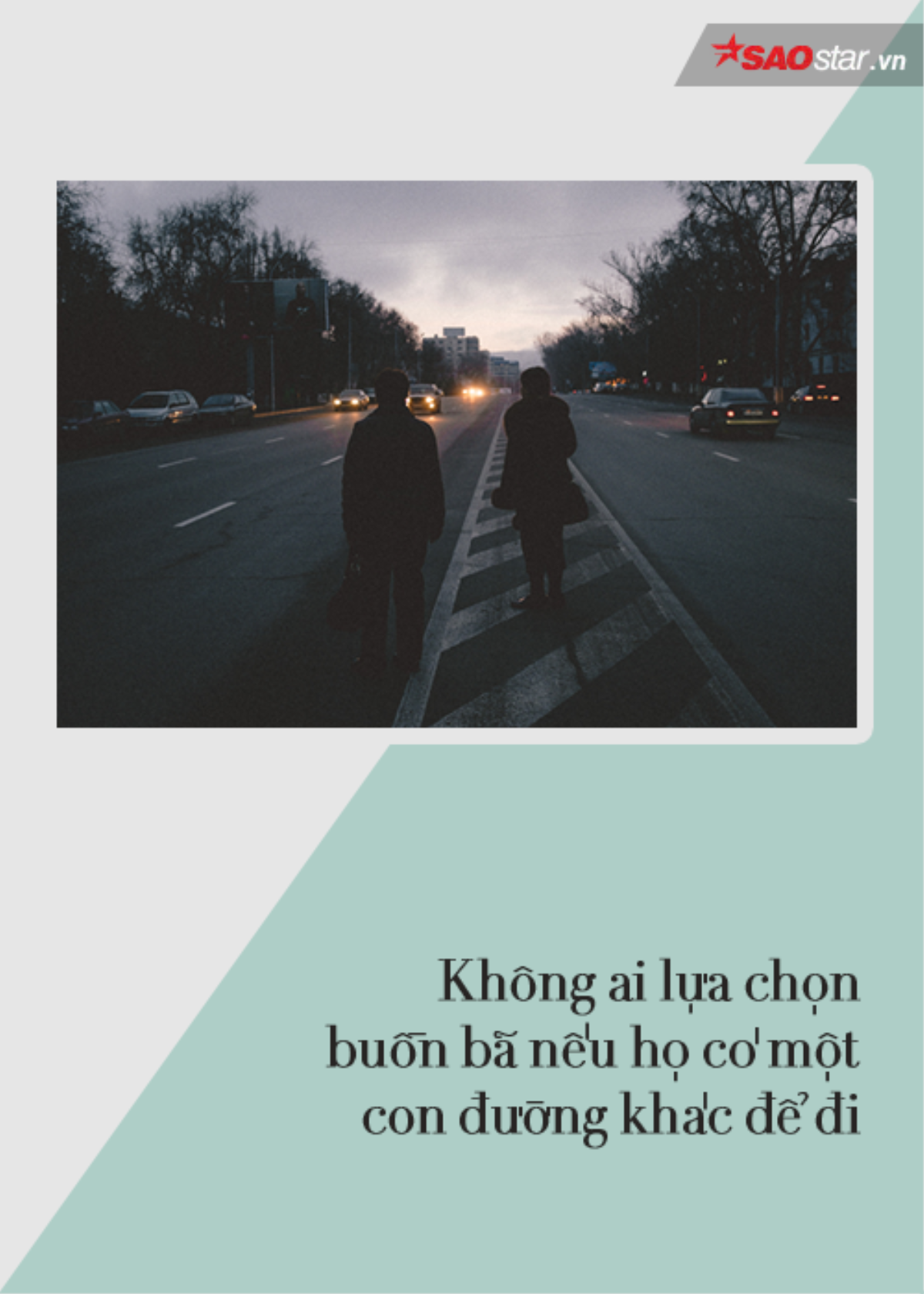 SAOstar.vn

Không ai lựa chọn buồn bã nếu họ có một con đường khác để đi